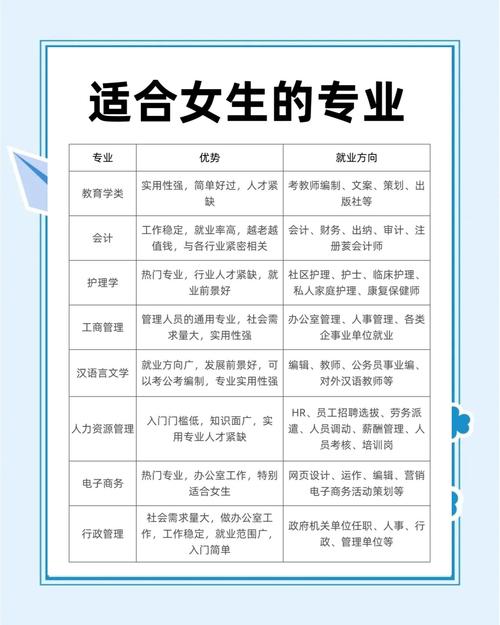 适合女生的专业

| 专业 | 优势 | 就业方向 |
|---|---|---|
| 教育学类 | 实用性强，简单好过，人才紧缺 | 考教师编制、文案、策划、出版社等 |
| 会计 | 工作稳定，就业率高，越老越值钱，与各行业紧密相关 | 会计、财务、出纳、审计、注册荽会计师 |
| 护理学 | 热门专业，行业人才紧缺，就业前景好 | 社区护理、护士、临床护理、私人家庭护理、康复保健师 |
| 工商管理 | 管理人员的通用专业，社会需求量大，实用性强 | 办公室管理、人事管理、各类企事业单位就业 |
| 汉语言文学 | 就业方向广，发展前景好，可以考公考编制，专业实用性强 | 编辑、教师、公务员事业编、对外汉语教师等 |
| 人力资源管理 | 入门门槛低，知识面广，实用专业人才紧缺 | HR、员工招聘选拔、劳务派遣、人员调动、薪酬管理、人员考核、培训岗 |
| 电子商务 | 热门专业，办公室工作，特别适合女生 | 网页设计、运作、编辑、营销电子商务活动策划等 |
| 行政管理 | 社会需求量大，做办公室工作，工作稳定，就业范围广，入门简单 | 政府机关单位任职、人事、行政、管理单位等 |